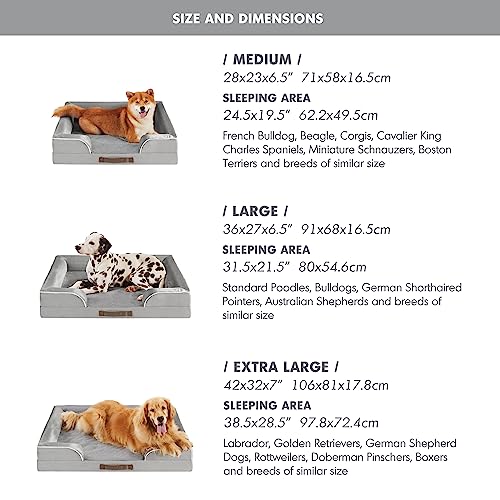 SIZE AND DIMENSIONS

/ MEDIUM /
28x23x6.5"  71x58x16.5cm
SLEEPING AREA
24.5x19.5"  62.2x49.5cm
French Bulldog, Beagle, Corgis, Cavalier King Charles Spaniels, Miniature Schnauzers, Boston Terriers and breeds of similar size

/ LARGE /
36x27x6.5"  91x68x16.5cm
SLEEPING AREA
31.5x21.5"  80x54.6cm
Standard Poodles, Bulldogs, German Shorthaired Pointers, Australian Shepherds and breeds of similar size

/ EXTRA LARGE /
42x32x7"  106x81x17.8cm
SLEEPING AREA
38.5x28.5"  97.8x72.4cm
Labrador, Golden Retrievers, German Shepherd Dogs, Rottweilers, Doberman Pinschers, Boxers and breeds of similar size